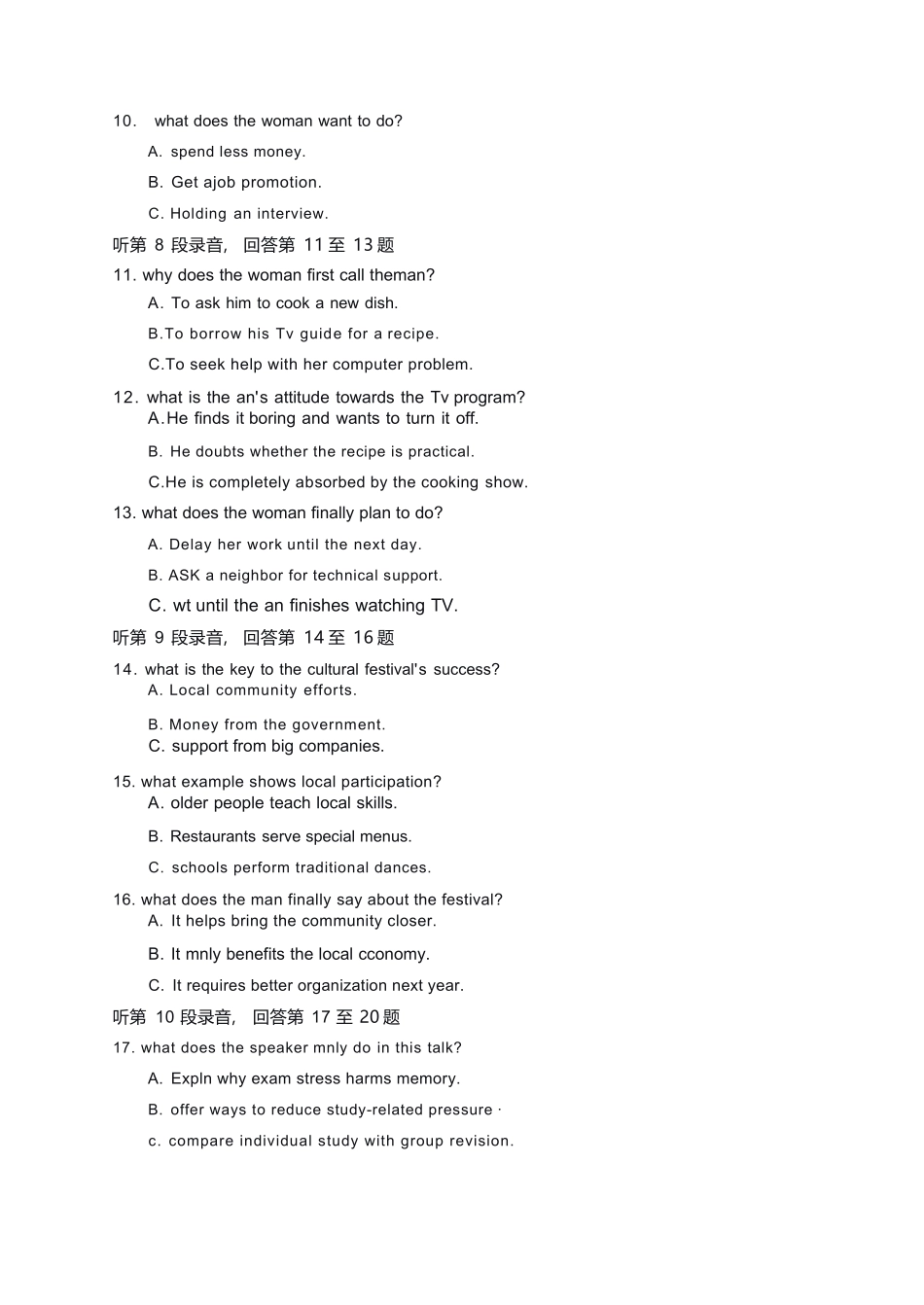 10． what does the woman want to do?

A. spend less money.

B. Get ajob promotion.

C. Holding an interview.

听第8段录音，回答第11至13题

11. why does the woman first call theman?

A. To ask him to cook a new dish.

B.To borrow his Tv guide for a recipe.

C.To seek help with her computer problem.

12. what is the an's attitude towards the Tv program?

A.He finds it boring and wants to turn it off.

B. He doubts whether the recipe is practical.

C.He is completely absorbed by the cooking show.

13. what does the woman finally plan to do?

A. Delay her work until the next day.

B. ASK a neighbor for technical support.

C. wt until the an finishes watching TV.

听第9段录音，回答第14至16题

14. what is the key to the cultural festival's success?

A. Local community efforts.

B. Money from the government.

C. support from big companies.

15. what example shows local participation?

A. older people teach local skills.

B. Restaurants serve special menus.

C. schools perform traditional dances.

16. what does the man finally say about the festival?

A. It helps bring the community closer.

B. It mnly benefits the local cconomy.

C. It requires better organization next year.

听第10段录音，回答第17至20题

17. what does the speaker mnly do in this talk?

A. Expln why exam stress harms memory.

B. offer ways to reduce study-related pressure ·

c. compare individual study with group revision.